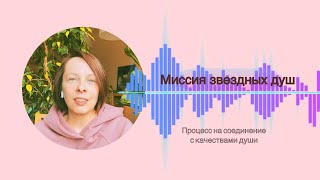 Миссия звездных душ

Процесс на соединение
с качествами души